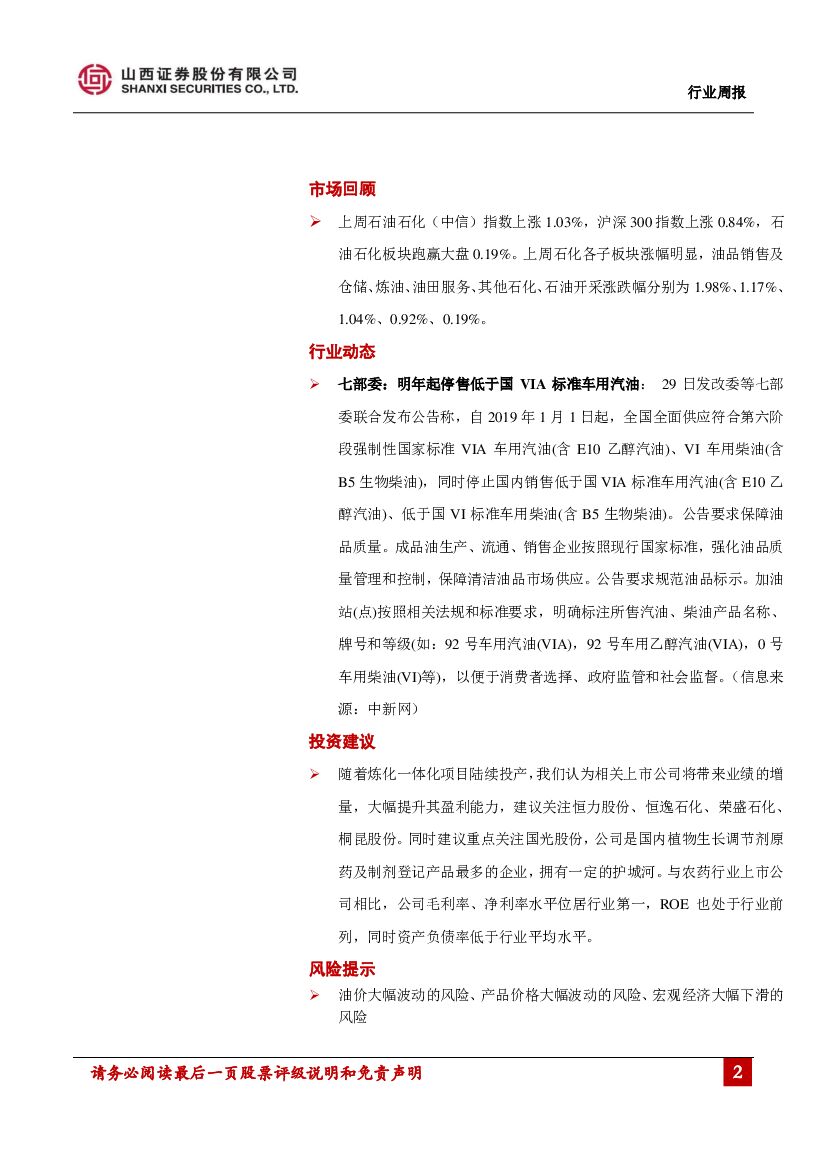 山西证券股份有限公司
SHANXI SECURITIES CO., LTD.

行业周报

市场回顾

➢ 上周石油石化（中信）指数上涨 1.03%，沪深 300 指数上涨 0.84%，石油石化板块跑赢大盘 0.19%。上周石化各子板块涨幅明显，油品销售及仓储、炼油、油田服务、其他石化、石油开采涨跌幅分别为 1.98%、1.17%、1.04%、0.92%、0.19%。

行业动态

➢ 七部委：明年起停售低于国 VIA 标准车用汽油： 29 日发改委等七部委联合发布公告称，自 2019 年 1 月 1 日起，全国全面供应符合第六阶段强制性国家标准 VIA 车用汽油(含 E10 乙醇汽油)、VI 车用柴油(含 B5 生物柴油)，同时停止国内销售低于国 VIA 标准车用汽油(含 E10 乙醇汽油)、低于国 VI 标准车用柴油(含 B5 生物柴油)。公告要求保障油品质量。成品油生产、流通、销售企业按照现行国家标准，强化油品质量管理和控制，保障清洁油品市场供应。公告要求规范油品标示。加油站(点)按照相关法规和标准要求，明确标注所售汽油、柴油产品名称、牌号和等级(如：92 号车用汽油(VIA)，92 号车用乙醇汽油(VIA)，0 号车用柴油(VI)等)，以便于消费者选择、政府监管和社会监督。（信息来源：中新网）

投资建议

➢ 随着炼化一体化项目陆续投产，我们认为相关上市公司将带来业绩的增量，大幅提升其盈利能力，建议关注恒力股份、恒逸石化、荣盛石化、桐昆股份。同时建议重点关注国光股份，公司是国内植物生长调节剂原药及制剂登记产品最多的企业，拥有一定的护城河。与农药行业上市公司相比，公司毛利率、净利率水平位居行业第一，ROE 也处于行业前列，同时资产负债率低于行业平均水平。

风险提示

➢ 油价大幅波动的风险、产品价格大幅波动的风险、宏观经济大幅下滑的风险

请务必阅读最后一页股票评级说明和免责声明

2